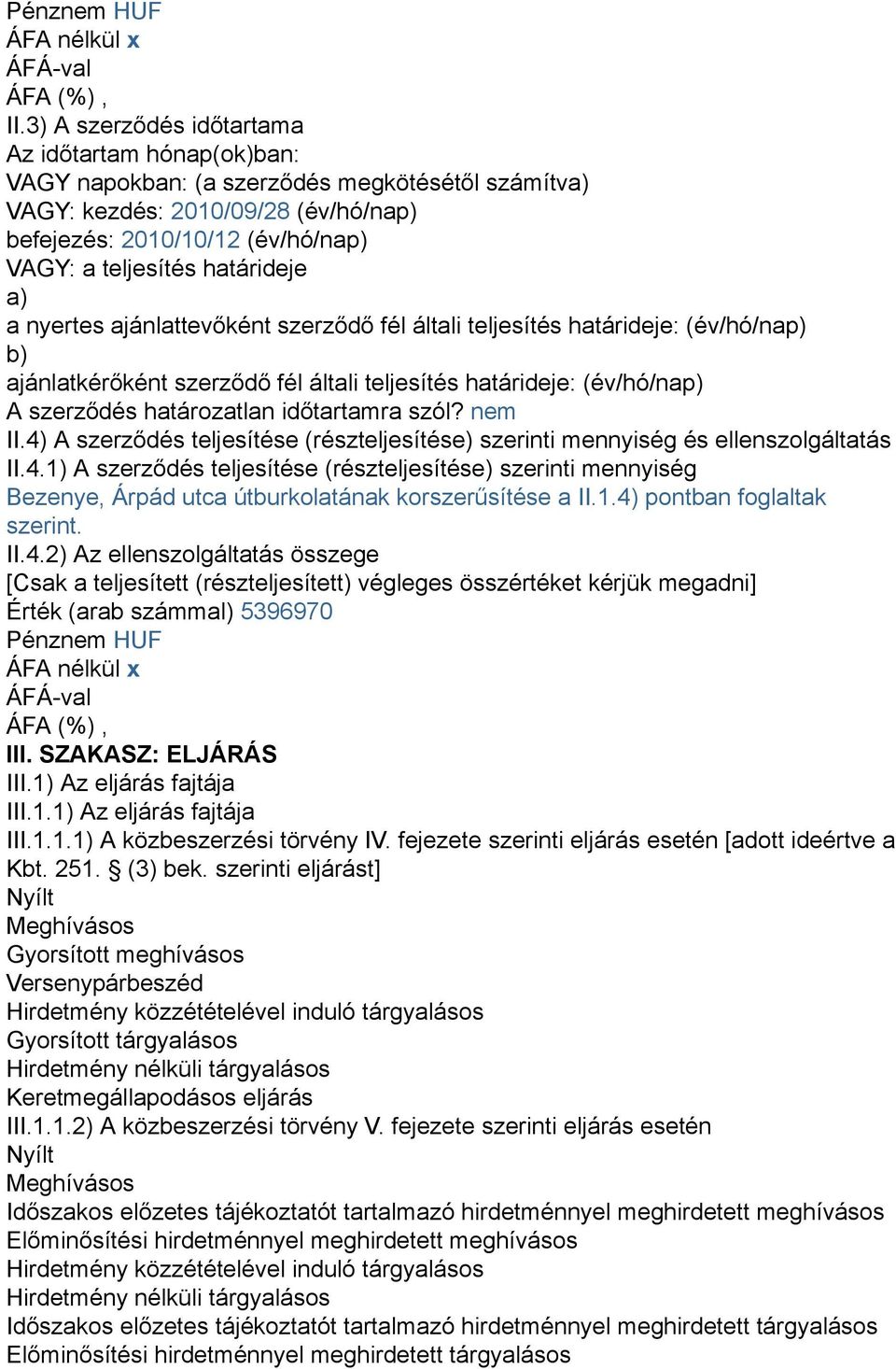 Pénznem HUF
ÁFA nélkül x
ÁFÁ-val
ÁFA (%) ,
II.3) A szerződés időtartama
Az időtartam hónap(ok)ban:
VAGY napokban: (a szerződés megkötésétől számítva)
VAGY: kezdés: 2010/09/28 (év/hó/nap)
befejezés: 2010/10/12 (év/hó/nap)
VAGY: a teljesítés határideje
a)
a nyertes ajánlattevőként szerződő fél általi teljesítés határideje: (év/hó/nap)
b)
ajánlatkérőként szerződő fél általi teljesítés határideje: (év/hó/nap)
A szerződés határozatlan időtartamra szól? nem
II.4) A szerződés teljesítése (részteljesítése) szerinti mennyiség és ellenszolgáltatás
II.4.1) A szerződés teljesítése (részteljesítése) szerinti mennyiség
Bezenye, Árpád utca útburkolatának korszerűsítése a II.1.4) pontban foglaltak szerint.
II.4.2) Az ellenszolgáltatás összege
[Csak a teljesített (részteljesített) végleges összértéket kérjük megadni]
Érték (arab számmal) 5396970
Pénznem HUF
ÁFA nélkül x
ÁFÁ-val
ÁFA (%) ,
III. SZAKASZ: ELJÁRÁS
III.1) Az eljárás fajtája
III.1.1) Az eljárás fajtája
III.1.1.1) A közbeszerzési törvény IV. fejezete szerinti eljárás esetén [adott ideértve a Kbt. 251. § (3) bek. szerinti eljárást]
Nyílt
Meghívásos
Gyorsított meghívásos
Versenypárbeszéd
Hirdetmény közzétételével induló tárgyalásos
Gyorsított tárgyalásos
Hirdetmény nélküli tárgyalásos
Keretmegállapodásos eljárás
III.1.1.2) A közbeszerzési törvény V. fejezete szerinti eljárás esetén
Nyílt
Meghívásos
Időszakos előzetes tájékoztatót tartalmazó hirdetménnyel meghirdetett meghívásos
Előminősítési hirdetménnyel meghirdetett meghívásos
Hirdetmény közzétételével induló tárgyalásos
Hirdetmény nélküli tárgyalásos
Időszakos előzetes tájékoztatót tartalmazó hirdetménnyel meghirdetett tárgyalásos
Előminősítési hirdetménnyel meghirdetett tárgyalásos